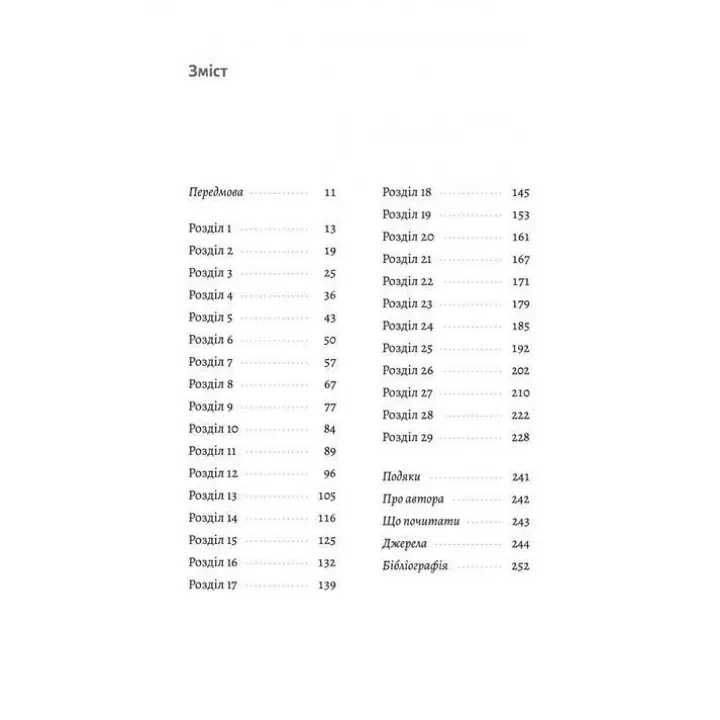 Зміст

Передмова 11

Розділ 1 13
Розділ 2 19
Розділ 3 25
Розділ 4 36
Розділ 5 43
Розділ 6 50
Розділ 7 57
Розділ 8 67
Розділ 9 77
Розділ 10 84
Розділ 11 89
Розділ 12 96
Розділ 13 105
Розділ 14 116
Розділ 15 125
Розділ 16 132
Розділ 17 139

Розділ 18 145
Розділ 19 153
Розділ 20 161
Розділ 21 167
Розділ 22 171
Розділ 23 179
Розділ 24 185
Розділ 25 192
Розділ 26 202
Розділ 27 210
Розділ 28 222
Розділ 29 228

Подяки 241
Про автора 242
Що почитати 243
Джерела 244
Бібліографія 252